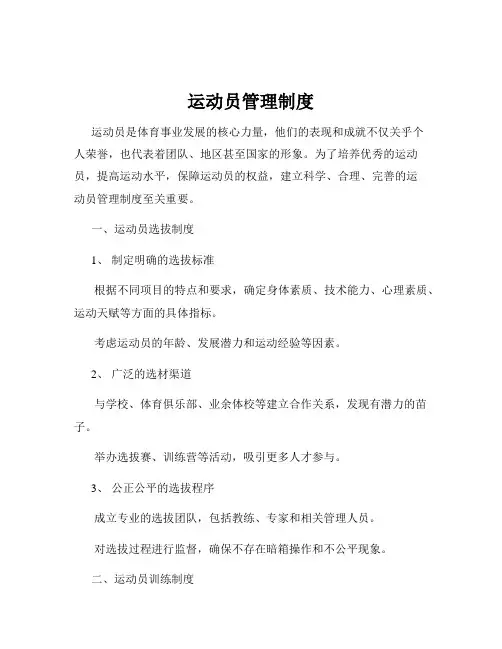 运动员管理制度

运动员是体育事业发展的核心力量，他们的表现和成就不仅关乎个人荣誉，也代表着团队、地区甚至国家的形象。为了培养优秀的运动员，提高运动水平，保障运动员的权益，建立科学、合理、完善的运动员管理制度至关重要。

一、运动员选拔制度

1、 制定明确的选拔标准

根据不同项目的特点和要求，确定身体素质、技术能力、心理素质、运动天赋等方面的具体指标。

考虑运动员的年龄、发展潜力和运动经验等因素。

2、 广泛的选材渠道

与学校、体育俱乐部、业余体校等建立合作关系，发现有潜力的苗子。

举办选拔赛、训练营等活动，吸引更多人才参与。

3、 公正公平的选拔程序

成立专业的选拔团队，包括教练、专家和相关管理人员。

对选拔过程进行监督，确保不存在暗箱操作和不公平现象。

二、运动员训练制度